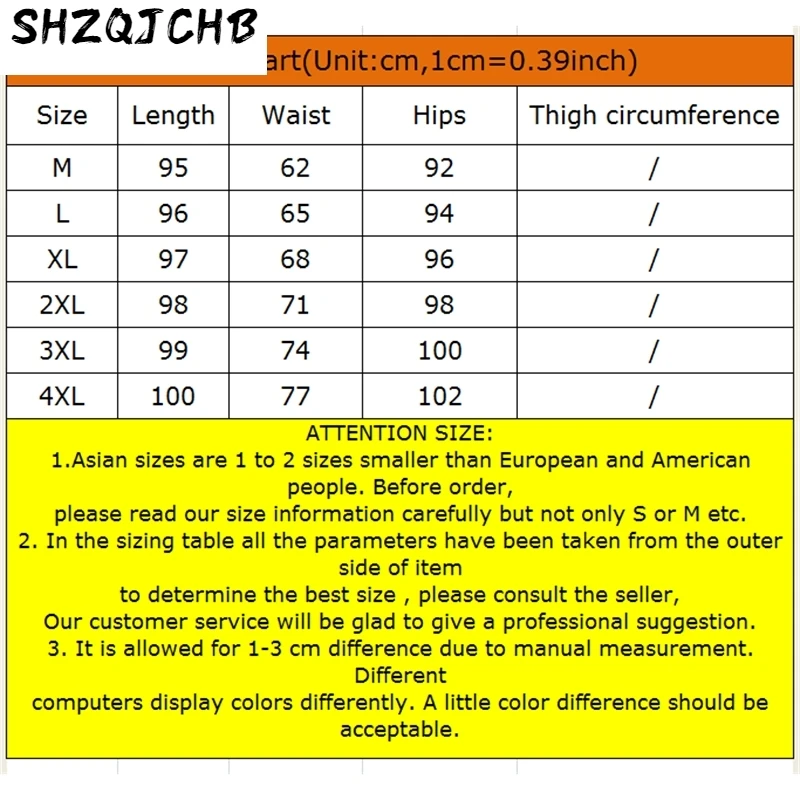 SHZQJCHB

art(Unit:cm,1cm=0.39inch)

| Size | Length | Waist | Hips | Thigh circumference |
|---|---|---|---|---|
| M | 95 | 62 | 92 | / |
| L | 96 | 65 | 94 | / |
| XL | 97 | 68 | 96 | / |
| 2XL | 98 | 71 | 98 | / |
| 3XL | 99 | 74 | 100 | / |
| 4XL | 100 | 77 | 102 | / |

ATTENTION SIZE:
1.Asian sizes are 1 to 2 sizes smaller than European and American people. Before order,
please read our size information carefully but not only S or M etc.
2. In the sizing table all the parameters have been taken from the outer side of item
to determine the best size , please consult the seller,
Our customer service will be glad to give a professional suggestion.
3. It is allowed for 1-3 cm difference due to manual measurement. Different
computers display colors differently. A little color difference should be acceptable.